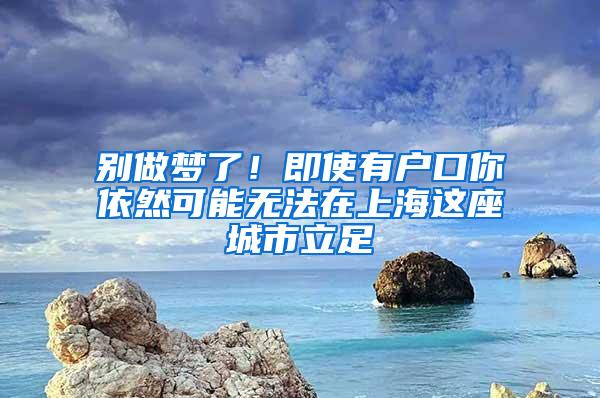 别做梦了！即使有户口你依然可能无法在上海这座城市立足